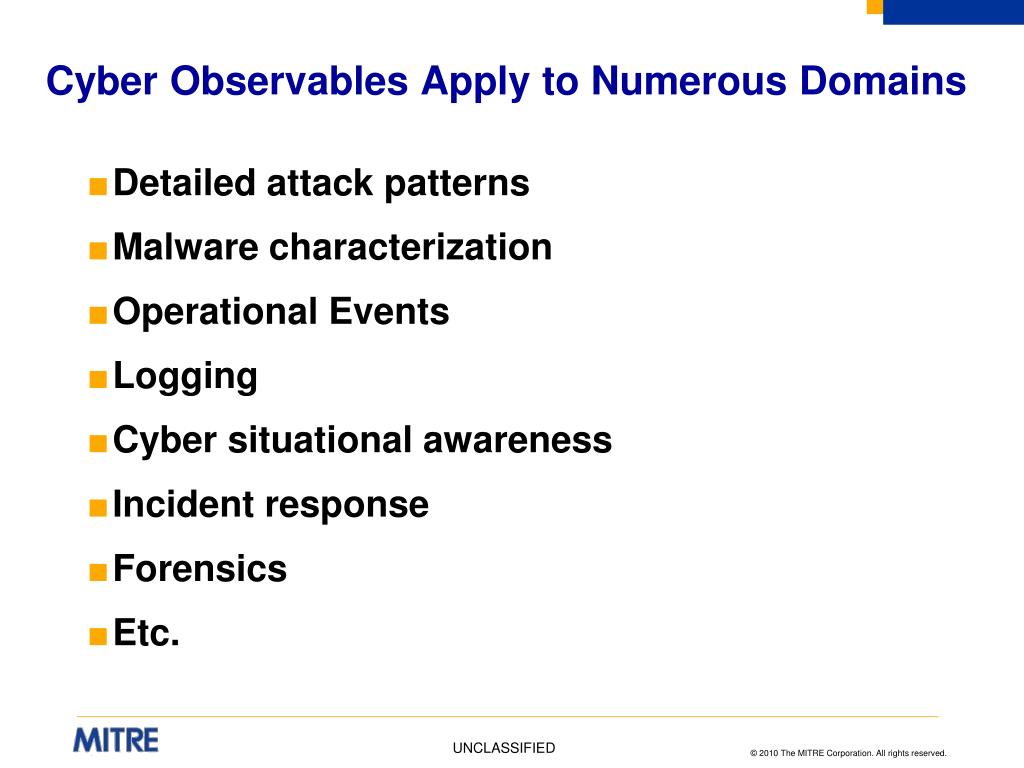 Cyber Observables Apply to Numerous Domains

■ Detailed attack patterns
■ Malware characterization
■ Operational Events
■ Logging
■ Cyber situational awareness
■ Incident response
■ Forensics
■ Etc.

MITRE

UNCLASSIFIED

© 2010 The MITRE Corporation. All rights reserved.